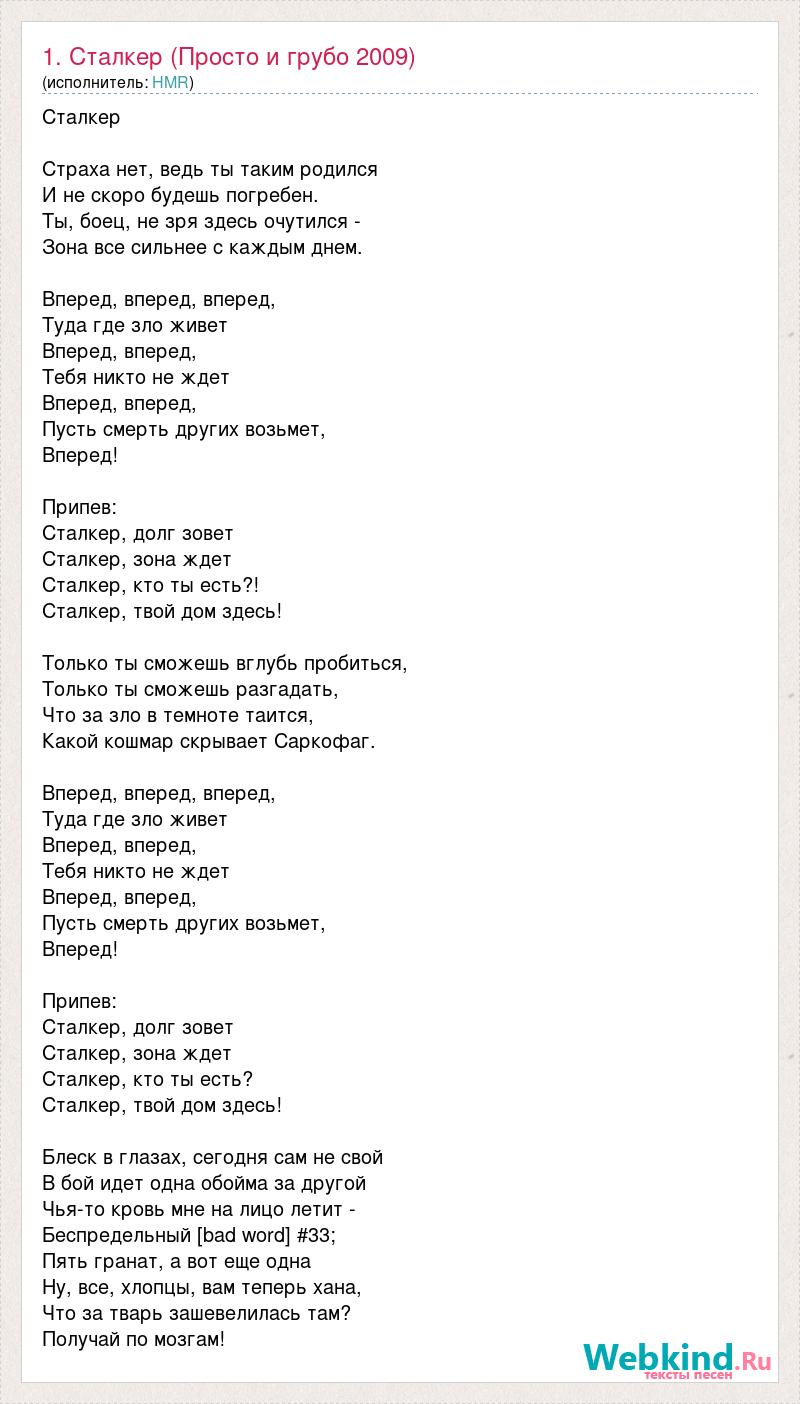 1. Сталкер (Просто и грубо 2009)
(исполнитель: HMR)

Сталкер

Страха нет, ведь ты таким родился
И не скоро будешь погребен.
Ты, боец, не зря здесь очутился -
Зона все сильнее с каждым днем.

Вперед, вперед, вперед,
Туда где зло живет
Вперед, вперед,
Тебя никто не ждет
Вперед, вперед,
Пусть смерть других возьмет,
Вперед!

Припев:
Сталкер, долг зовет
Сталкер, зона ждет
Сталкер, кто ты есть?!
Сталкер, твой дом здесь!

Только ты сможешь вглубь пробиться,
Только ты сможешь разгадать,
Что за зло в темноте таится,
Какой кошмар скрывает Саркофаг.

Вперед, вперед, вперед,
Туда где зло живет
Вперед, вперед,
Тебя никто не ждет
Вперед, вперед,
Пусть смерть других возьмет,
Вперед!

Припев:
Сталкер, долг зовет
Сталкер, зона ждет
Сталкер, кто ты есть?
Сталкер, твой дом здесь!

Блеск в глазах, сегодня сам не свой
В бой идет одна обойма за другой
Чья-то кровь мне на лицо летит -
Беспредельный [bad word] #33;
Пять гранат, а вот еще одна
Ну, все, хлопцы, вам теперь хана,
Что за тварь зашевелилась там?
Получай по мозгам!

Webkind.Ru
тексты песен